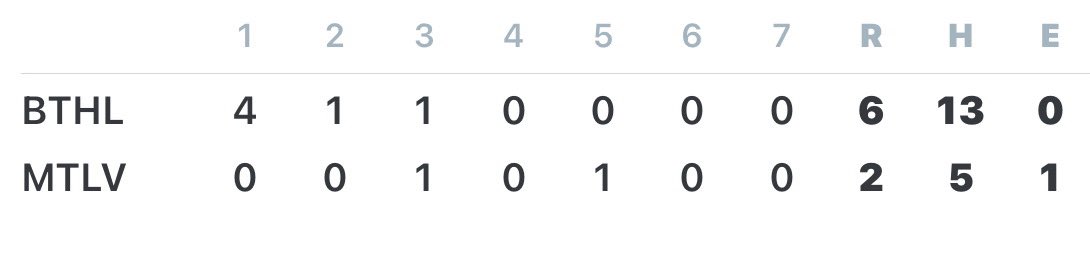 |  | 1 | 2 | 3 | 4 | 5 | 6 | 7 | R | H | E |
|---|---|---|---|---|---|---|---|---|---|---|
| BTHL | 4 | 1 | 1 | 0 | 0 | 0 | 0 | 6 | 13 | 0 |
| MTLV | 0 | 0 | 1 | 0 | 1 | 0 | 0 | 2 | 5 | 1 |